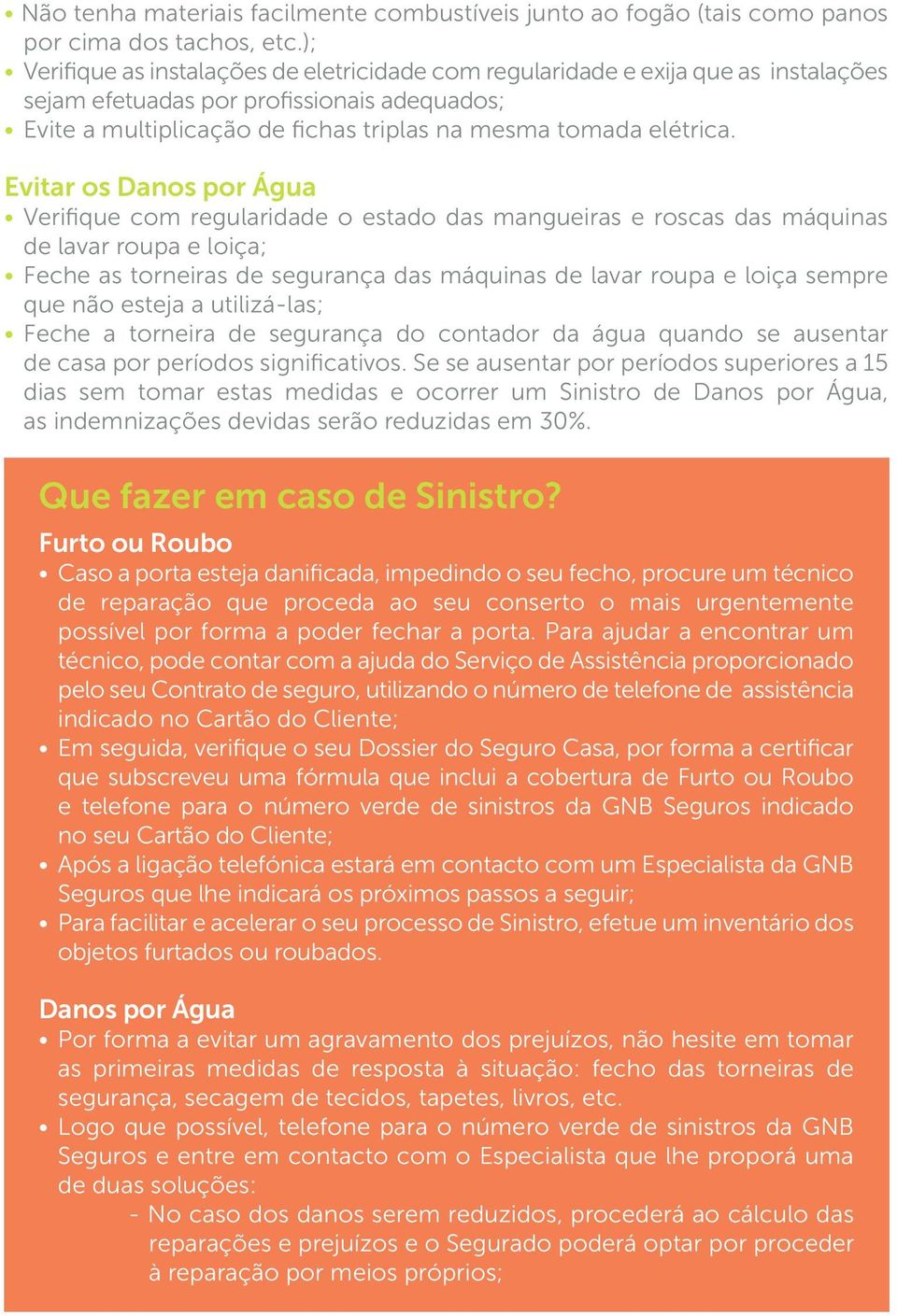 • Não tenha materiais facilmente combustíveis junto ao fogão (tais como panos por cima dos tachos, etc.);
• Verifique as instalações de eletricidade com regularidade e exija que as instalações sejam efetuadas por profissionais adequados;
• Evite a multiplicação de fichas triplas na mesma tomada elétrica.

Evitar os Danos por Água
• Verifique com regularidade o estado das mangueiras e roscas das máquinas de lavar roupa e loiça;
• Feche as torneiras de segurança das máquinas de lavar roupa e loiça sempre que não esteja a utilizá-las;
• Feche a torneira de segurança do contador da água quando se ausentar de casa por períodos significativos. Se se ausentar por períodos superiores a 15 dias sem tomar estas medidas e ocorrer um Sinistro de Danos por Água, as indemnizações devidas serão reduzidas em 30%.

Que fazer em caso de Sinistro?
Furto ou Roubo
• Caso a porta esteja danificada, impedindo o seu fecho, procure um técnico de reparação que proceda ao seu conserto o mais urgentemente possível por forma a poder fechar a porta. Para ajudar a encontrar um técnico, pode contar com a ajuda do Serviço de Assistência proporcionado pelo seu Contrato de seguro, utilizando o número de telefone de assistência indicado no Cartão do Cliente;
• Em seguida, verifique o seu Dossier do Seguro Casa, por forma a certificar que subscreveu uma fórmula que inclui a cobertura de Furto ou Roubo e telefone para o número verde de sinistros da GNB Seguros indicado no seu Cartão do Cliente;
• Após a ligação telefónica estará em contacto com um Especialista da GNB Seguros que lhe indicará os próximos passos a seguir;
• Para facilitar e acelerar o seu processo de Sinistro, efetue um inventário dos objetos furtados ou roubados.

Danos por Água
• Por forma a evitar um agravamento dos prejuízos, não hesite em tomar as primeiras medidas de resposta à situação: fecho das torneiras de segurança, secagem de tecidos, tapetes, livros, etc.
• Logo que possível, telefone para o número verde de sinistros da GNB Seguros e entre em contacto com o Especialista que lhe proporá uma de duas soluções:
- No caso dos danos serem reduzidos, procederá ao cálculo das reparações e prejuízos e o Segurado poderá optar por proceder à reparação por meios próprios;